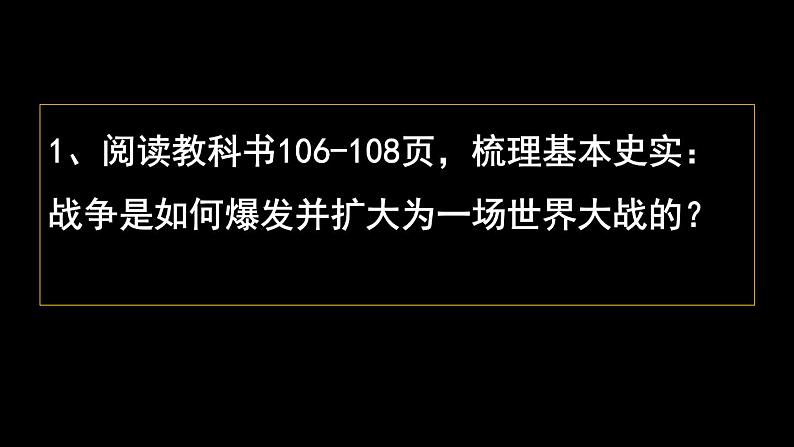 1、阅读教科书106-108页，梳理基本史实：
战争是如何爆发并扩大为一场世界大战的？